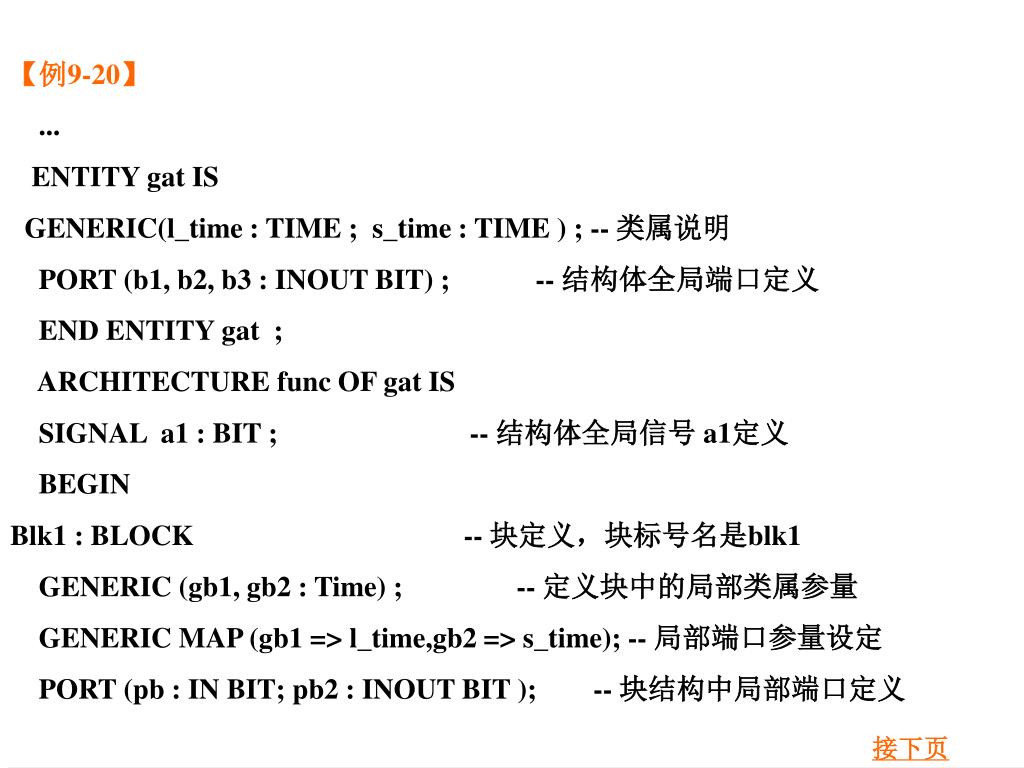 【例9-20】

...

ENTITY gat IS

GENERIC(l_time : TIME ; s_time : TIME ) ; -- 类属说明

PORT (b1, b2, b3 : INOUT BIT) ; -- 结构体全局端口定义

END ENTITY gat ;

ARCHITECTURE func OF gat IS

SIGNAL a1 : BIT ; -- 结构体全局信号 a1定义

BEGIN

Blk1 : BLOCK -- 块定义，块标号名是blk1

GENERIC (gb1, gb2 : Time) ; -- 定义块中的局部类属参量

GENERIC MAP (gb1 => l_time,gb2 => s_time); -- 局部端口参量设定

PORT (pb : IN BIT; pb2 : INOUT BIT ); -- 块结构中局部端口定义

接下页